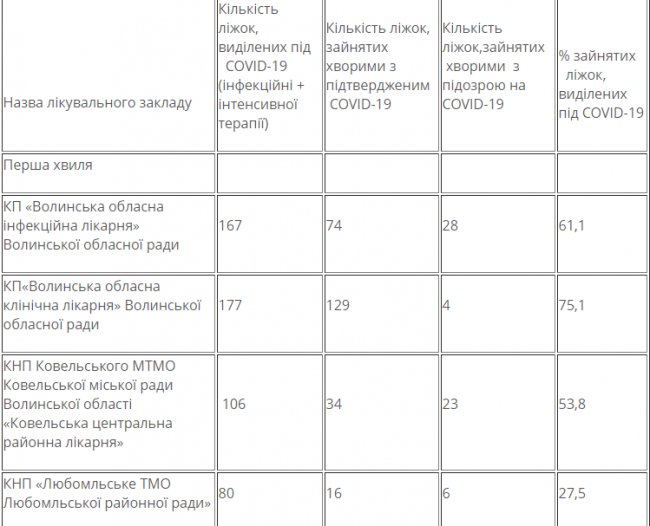 | Назва лікувального закладу | Кількість ліжок, виділених під COVID-19 (інфекційні + інтенсивної терапії) | Кількість ліжок, зайнятих хворими з підтвердженим COVID-19 | Кількість ліжок,зайнятих хворими з підозрою на COVID-19 | % зайнятих ліжок, виділених під COVID-19 |
|---|---|---|---|---|
| Перша хвиля | | | | |
| КП «Волинська обласна інфекційна лікарня» Волинської обласної ради | 167 | 74 | 28 | 61,1 |
| КП«Волинська обласна клінічна лікарня» Волинської обласної ради | 177 | 129 | 4 | 75,1 |
| КНП Ковельського МТМО Ковельської міської ради Волинської області «Ковельська центральна районна лікарня» | 106 | 34 | 23 | 53,8 |
| КНП «Любомльське ТМО Любомльської районної ради» | 80 | 16 | 6 | 27,5 |